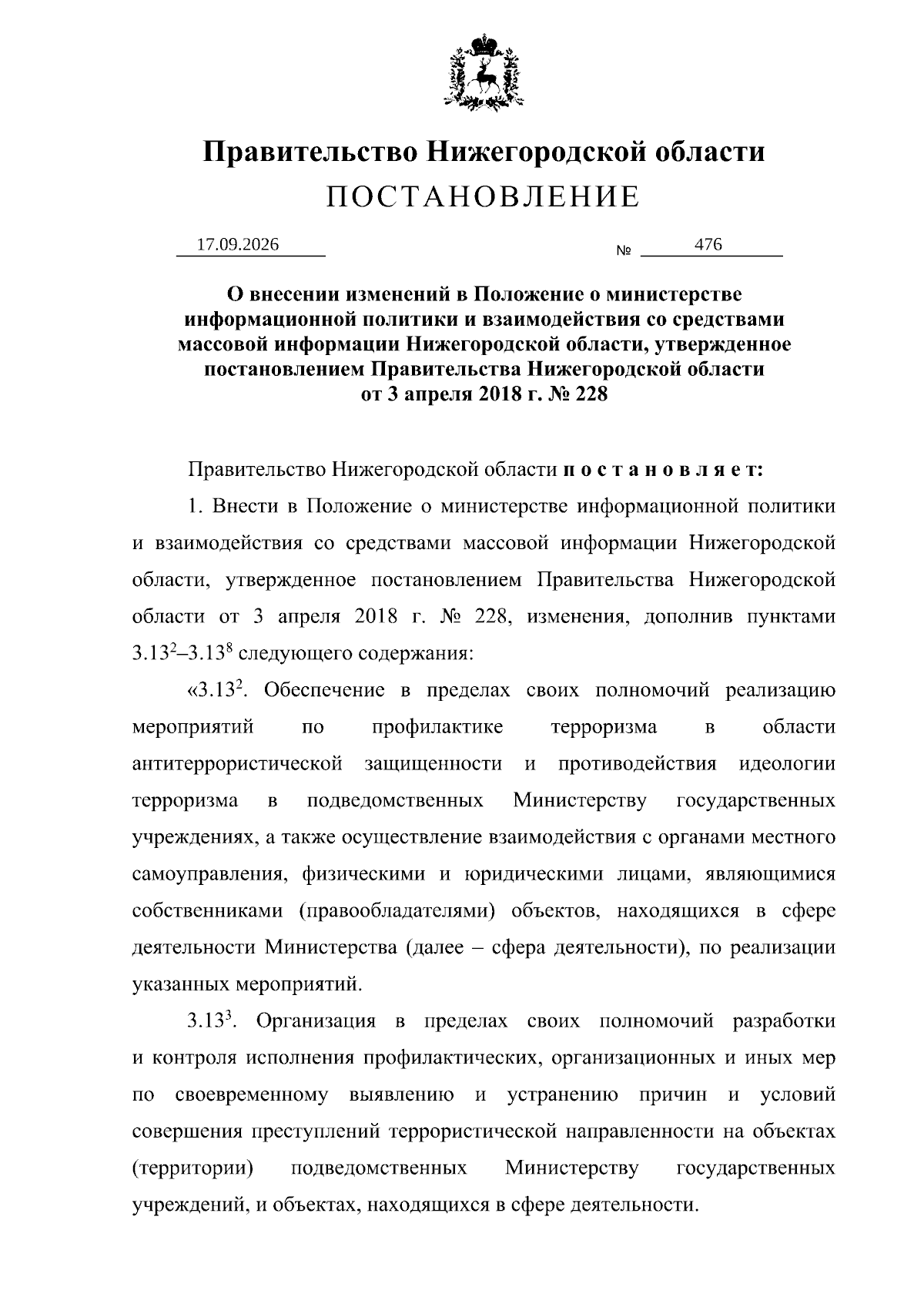 Правительство Нижегородской области
ПОСТАНОВЛЕНИЕ

17.09.2026 № 476

О внесении изменений в Положение о министерстве информационной политики и взаимодействия со средствами массовой информации Нижегородской области, утвержденное постановлением Правительства Нижегородской области от 3 апреля 2018 г. № 228

Правительство Нижегородской области п о с т а н о в л я е т:

1. Внести в Положение о министерстве информационной политики и взаимодействия со средствами массовой информации Нижегородской области, утвержденное постановлением Правительства Нижегородской области от 3 апреля 2018 г. № 228, изменения, дополнив пунктами $3.13^2$–$3.13^8$ следующего содержания:

«$3.13^2$. Обеспечение в пределах своих полномочий реализацию мероприятий по профилактике терроризма в области антитеррористической защищенности и противодействия идеологии терроризма в подведомственных Министерству государственных учреждениях, а также осуществление взаимодействия с органами местного самоуправления, физическими и юридическими лицами, являющимися собственниками (правообладателями) объектов, находящихся в сфере деятельности Министерства (далее – сфера деятельности), по реализации указанных мероприятий.

$3.13^3$. Организация в пределах своих полномочий разработки и контроля исполнения профилактических, организационных и иных мер по своевременному выявлению и устранению причин и условий совершения преступлений террористической направленности на объектах (территории) подведомственных Министерству государственных учреждений, и объектах, находящихся в сфере деятельности.